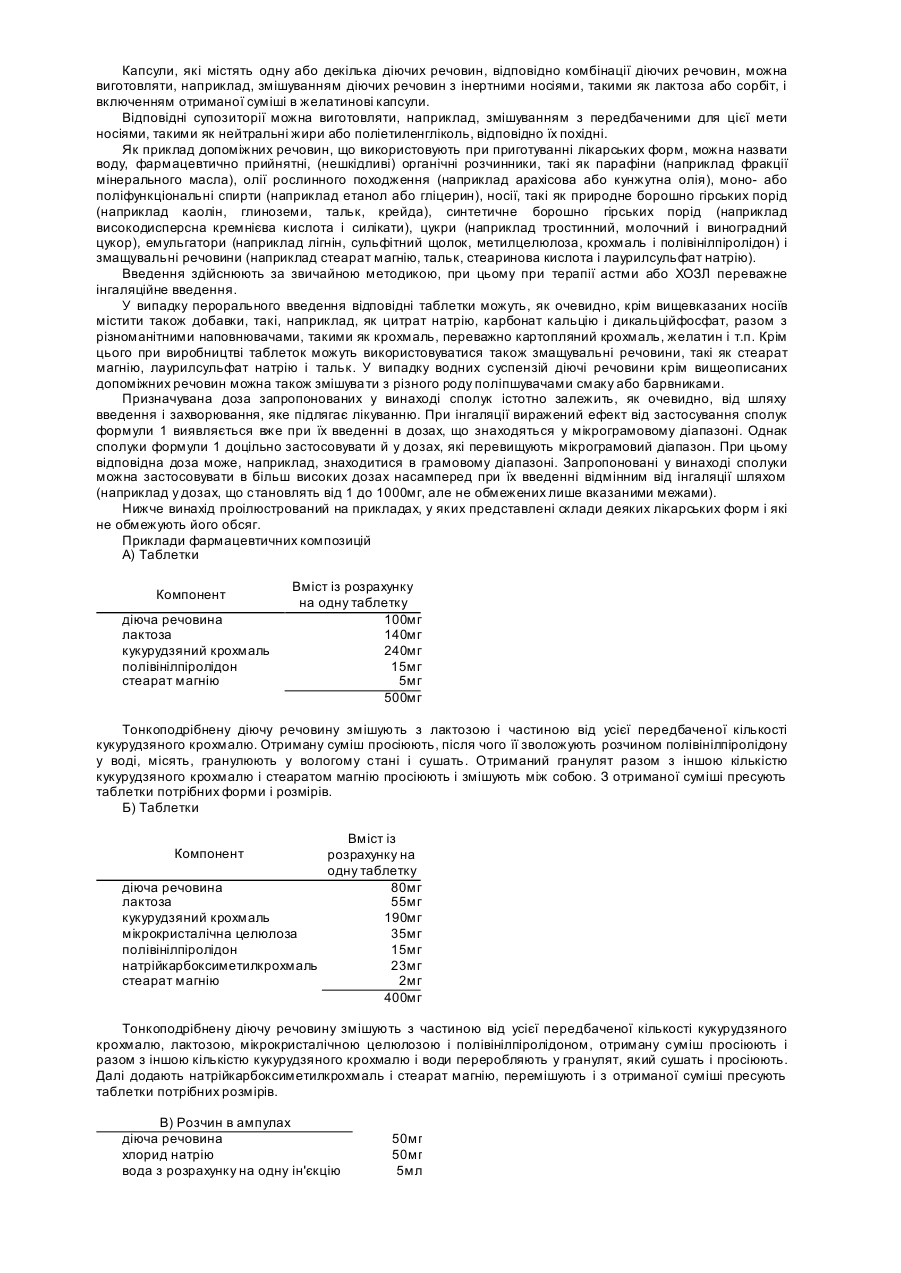 Капсули, які містять одну або декілька діючих речовин, відповідно комбінації діючих речовин, можна виготовляти, наприклад, змішуванням діючих речовин з інертними носіями, такими як лактоза або сорбіт, і включенням отриманої суміші в желатинові капсули.

Відповідні супозиторії можна виготовляти, наприклад, змішуванням з передбаченими для цієї мети носіями, такими як нейтральні жири або поліетиленгліколь, відповідно їх похідні.

Як приклад допоміжних речовин, що використовують при приготуванні лікарських форм, можна назвати воду, фармацевтично прийнятні, (нешкідливі) органічні розчинники, такі як парафіни (наприклад фракції мінерального масла), олії рослинного походження (наприклад арахісова або кунжутна олія), моно- або поліфункціональні спирти (наприклад етанол або гліцерин), носії, такі як природне борошно гірських порід (наприклад каолін, глиноземи, тальк, крейда), синтетичне борошно гірських порід (наприклад високодисперсна кремнієва кислота і силікати), цукри (наприклад тростинний, молочний і виноградний цукор), емульгатори (наприклад лігнін, сульфітний щолок, метилцелюлоза, крохмаль і полівінілпіролідон) і змащувальні речовини (наприклад стеарат магнію, тальк, стеаринова кислота і лаурилсульфат натрію).

Введення здійснюють за звичайною методикою, при цьому при терапії астми або ХОЗЛ переважне інгаляційне введення.

У випадку перорального введення відповідні таблетки можуть, як очевидно, крім вищевказаних носіїв містити також добавки, такі, наприклад, як цитрат натрію, карбонат кальцію і дикальційфосфат, разом з різноманітними наповнювачами, такими як крохмаль, переважно картопляний крохмаль, желатин і т.п. Крім цього при виробництві таблеток можуть використовуватися також змащувальні речовини, такі як стеарат магнію, лаурилсульфат натрію і тальк. У випадку водних суспензій діючі речовини крім вищеописаних допоміжних речовин можна також змішувати з різного роду поліпшувачами смаку або барвниками.

Призначувана доза запропонованих у винаході сполук істотно залежить, як очевидно, від шляху введення і захворювання, яке підлягає лікуванню. При інгаляції виражений ефект від застосування сполук формули 1 виявляється вже при їх введенні в дозах, що знаходяться у мікрограмовому діапазоні. Однак сполуки формули 1 доцільно застосовувати й у дозах, які перевищують мікрограмовий діапазон. При цьому відповідна доза може, наприклад, знаходитися в грамовому діапазоні. Запропоновані у винаході сполуки можна застосовувати в більш високих дозах насамперед при їх введенні відмінним від інгаляції шляхом (наприклад у дозах, що становлять від 1 до 1000мг, але не обмежених лише вказаними межами).

Нижче винахід проілюстрований на прикладах, у яких представлені склади деяких лікарських форм і які не обмежують його обсяг.

Приклади фармацевтичних композицій
А) Таблетки

| Компонент | Вміст із розрахунку на одну таблетку |
|---|---|
| діюча речовина | 100мг |
| лактоза | 140мг |
| кукурудзяний крохмаль | 240мг |
| полівінілпіролідон | 15мг |
| стеарат магнію | 5мг |
| | 500мг |

Тонкоподрібнену діючу речовину змішують з лактозою і частиною від усієї передбаченої кількості кукурудзяного крохмалю. Отриману суміш просіюють, після чого її зволожують розчином полівінілпіролідону у воді, місять, гранулюють у вологому стані і сушать. Отриманий гранулят разом з іншою кількістю кукурудзяного крохмалю і стеаратом магнію просіюють і змішують між собою. З отриманої суміші пресують таблетки потрібних форми і розмірів.

Б) Таблетки

| Компонент | Вміст із розрахунку на одну таблетку |
|---|---|
| діюча речовина | 80мг |
| лактоза | 55мг |
| кукурудзяний крохмаль | 190мг |
| мікрокристалічна целюлоза | 35мг |
| полівінілпіролідон | 15мг |
| натрійкарбоксиметилкрохмаль | 23мг |
| стеарат магнію | 2мг |
| | 400мг |

Тонкоподрібнену діючу речовину змішують з частиною від усієї передбаченої кількості кукурудзяного крохмалю, лактозою, мікрокристалічною целюлозою і полівінілпіролідоном, отриману суміш просіюють і разом з іншою кількістю кукурудзяного крохмалю і води переробляють у гранулят, який сушать і просіюють. Далі додають натрійкарбоксиметилкрохмаль і стеарат магнію, перемішують і з отриманої суміші пресують таблетки потрібних розмірів.

| В) Розчин в ампулах | |
|---|---|
| діюча речовина | 50мг |
| хлорид натрію | 50мг |
| вода з розрахунку на одну ін'єкцію | 5мл |